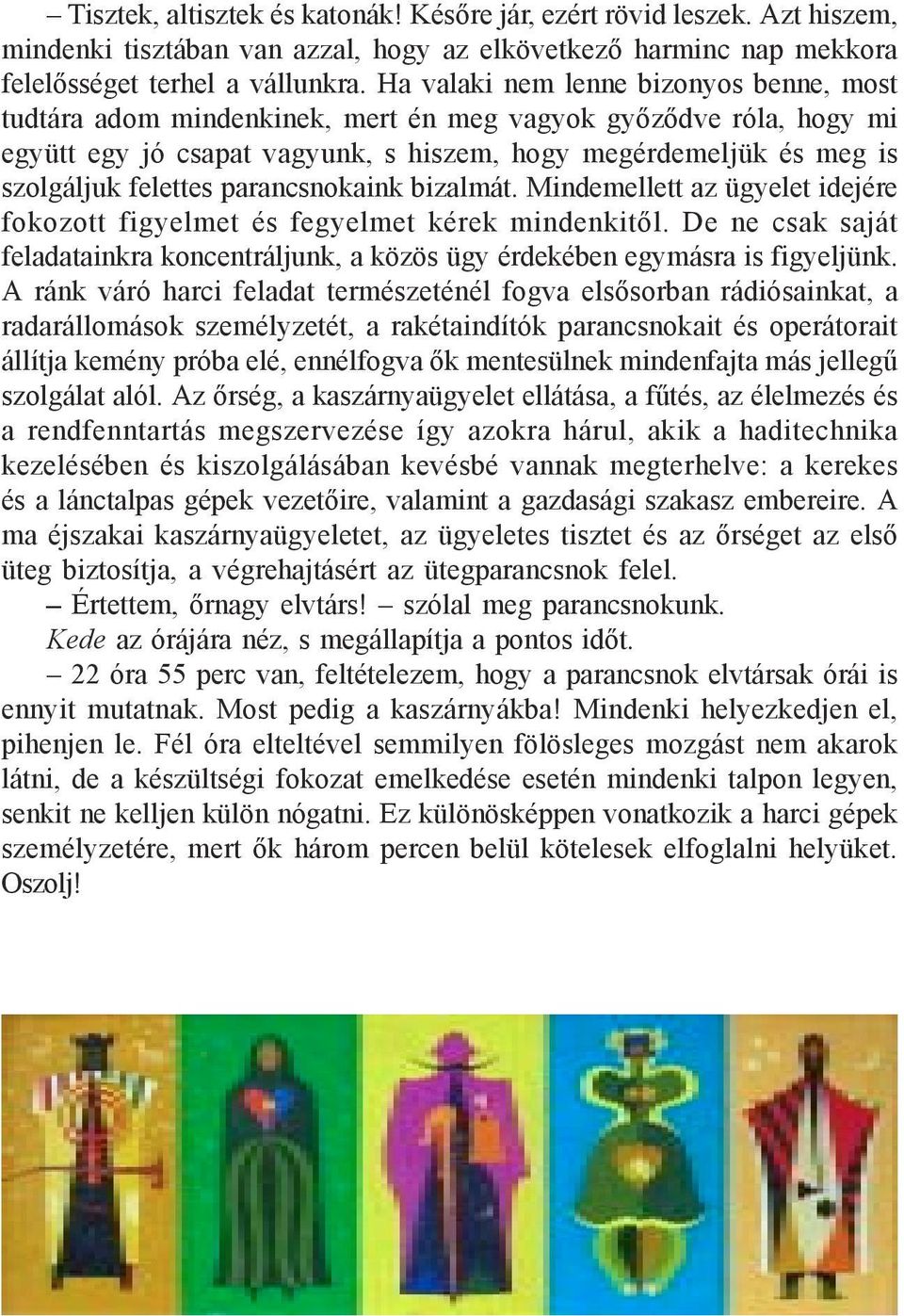 – Tisztek, altisztek és katonák! Későre jár, ezért rövid leszek. Azt hiszem, mindenki tisztában van azzal, hogy az elkövetkező harminc nap mekkora felelősséget terhel a vállunkra. Ha valaki nem lenne bizonyos benne, most tudtára adom mindenkinek, mert én meg vagyok győződve róla, hogy mi együtt egy jó csapat vagyunk, s hiszem, hogy megérdemeljük és meg is szolgáljuk felettes parancsnokaink bizalmát. Mindemellett az ügyelet idejére fokozott figyelmet és fegyelmet kérek mindenkitől. De ne csak saját feladatainkra koncentráljunk, a közös ügy érdekében egymásra is figyeljünk. A ránk váró harci feladat természeténél fogva elsősorban rádiósainkat, a radarállomások személyzetét, a rakétaindítók parancsnokait és operátorait állítja kemény próba elé, ennélfogva ők mentesülnek mindenfajta más jellegű szolgálat alól. Az őrség, a kaszárnyaügyelet ellátása, a fűtés, az élelmezés és a rendfenntartás megszervezése így azokra hárul, akik a haditechnika kezelésében és kiszolgálásában kevésbé vannak megterhelve: a kerekes és a lánctalpas gépek vezetőire, valamint a gazdasági szakasz embereire. A ma éjszakai kaszárnyaügyeletet, az ügyeletes tisztet és az őrséget az első üteg biztosítja, a végrehajtásért az ütegparancsnok felel.

– Értettem, őrnagy elvtárs! – szólal meg parancsnokunk.

Kede az órájára néz, s megállapítja a pontos időt.

– 22 óra 55 perc van, feltételezem, hogy a parancsnok elvtársak órái is ennyit mutatnak. Most pedig a kaszárnyákba! Mindenki helyezkedjen el, pihenjen le. Fél óra elteltével semmilyen fölösleges mozgást nem akarok látni, de a készültségi fokozat emelkedése esetén mindenki talpon legyen, senkit ne kelljen külön nógatni. Ez különösképpen vonatkozik a harci gépek személyzetére, mert ők három percen belül kötelesek elfoglalni helyüket. Oszolj!